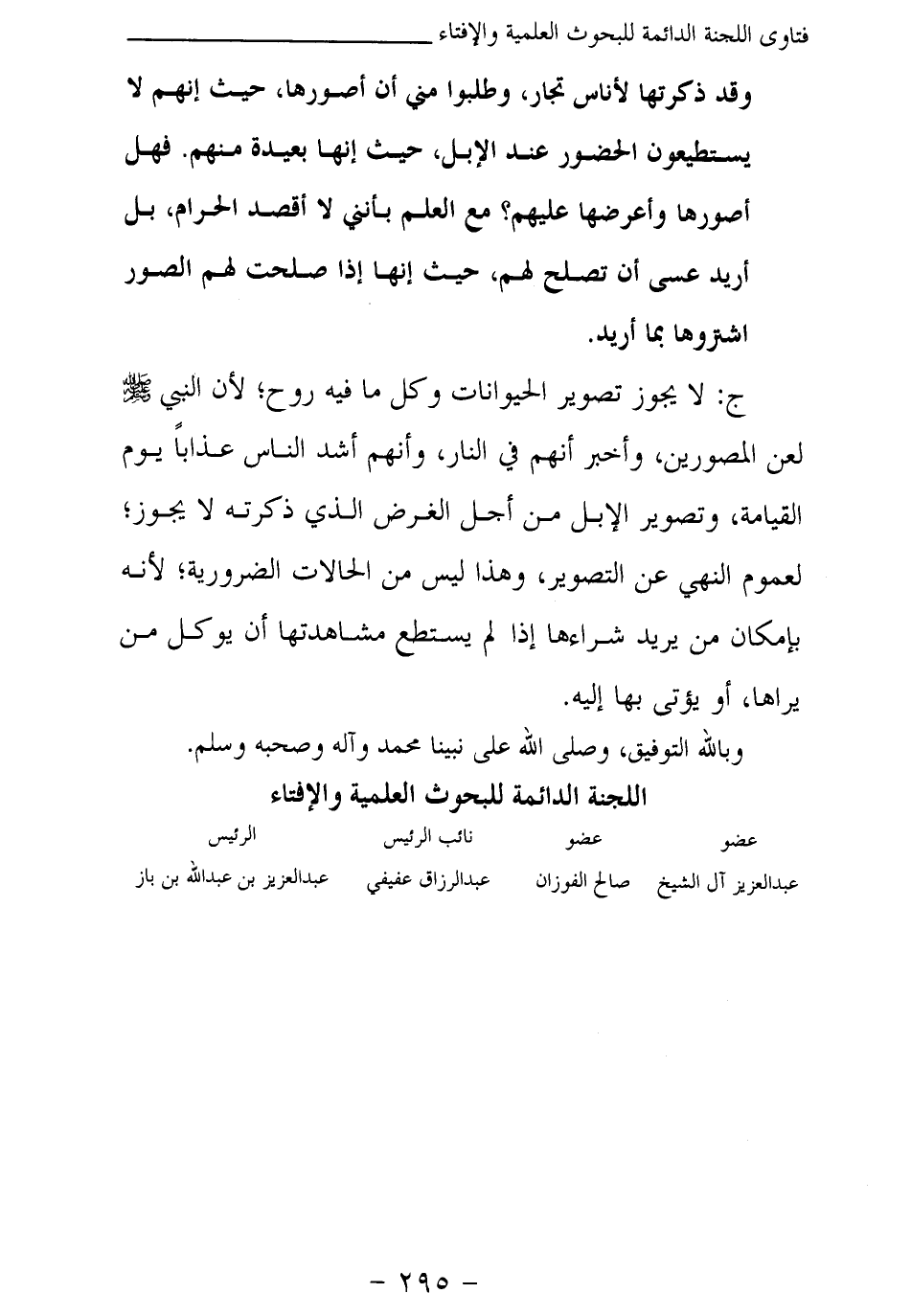 فتاوى اللجنة الدائمة للبحوث العلمية والإفتاء

وقد ذكرتها لأناس تجار، وطلبوا مني أن أصورها، حيث إنهم لا يستطيعون الحضور عند الإبل، حيث إنها بعيدة منهم. فهل أصورها وأعرضها عليهم؟ مع العلم بأنني لا أقصد الحرام، بل أريد عسى أن تصلح لهم، حيث إنها إذا صلحت لهم الصور اشتروها بما أريد.

ج: لا يجوز تصوير الحيوانات وكل ما فيه روح؛ لأن النبي ﷺ لعن المصورين، وأخبر أنهم في النار، وأنهم أشد الناس عذاباً يوم القيامة، وتصوير الإبل من أجل الغرض الذي ذكرته لا يجوز؛ لعموم النهي عن التصوير، وهذا ليس من الحالات الضرورية؛ لأنه بإمكان من يريد شراءها إذا لم يستطع مشاهدتها أن يوكل من يراها، أو يؤتى بها إليه.

وبالله التوفيق، وصلى الله على نبينا محمد وآله وصحبه وسلم.

اللجنة الدائمة للبحوث العلمية والإفتاء

| عضو | عضو | نائب الرئيس | الرئيس |
|---|---|---|---|
| عبدالعزيز آل الشيخ | صالح الفوزان | عبدالرزاق عفيفي | عبدالعزيز بن عبدالله بن باز |

- ٢٩٥ -